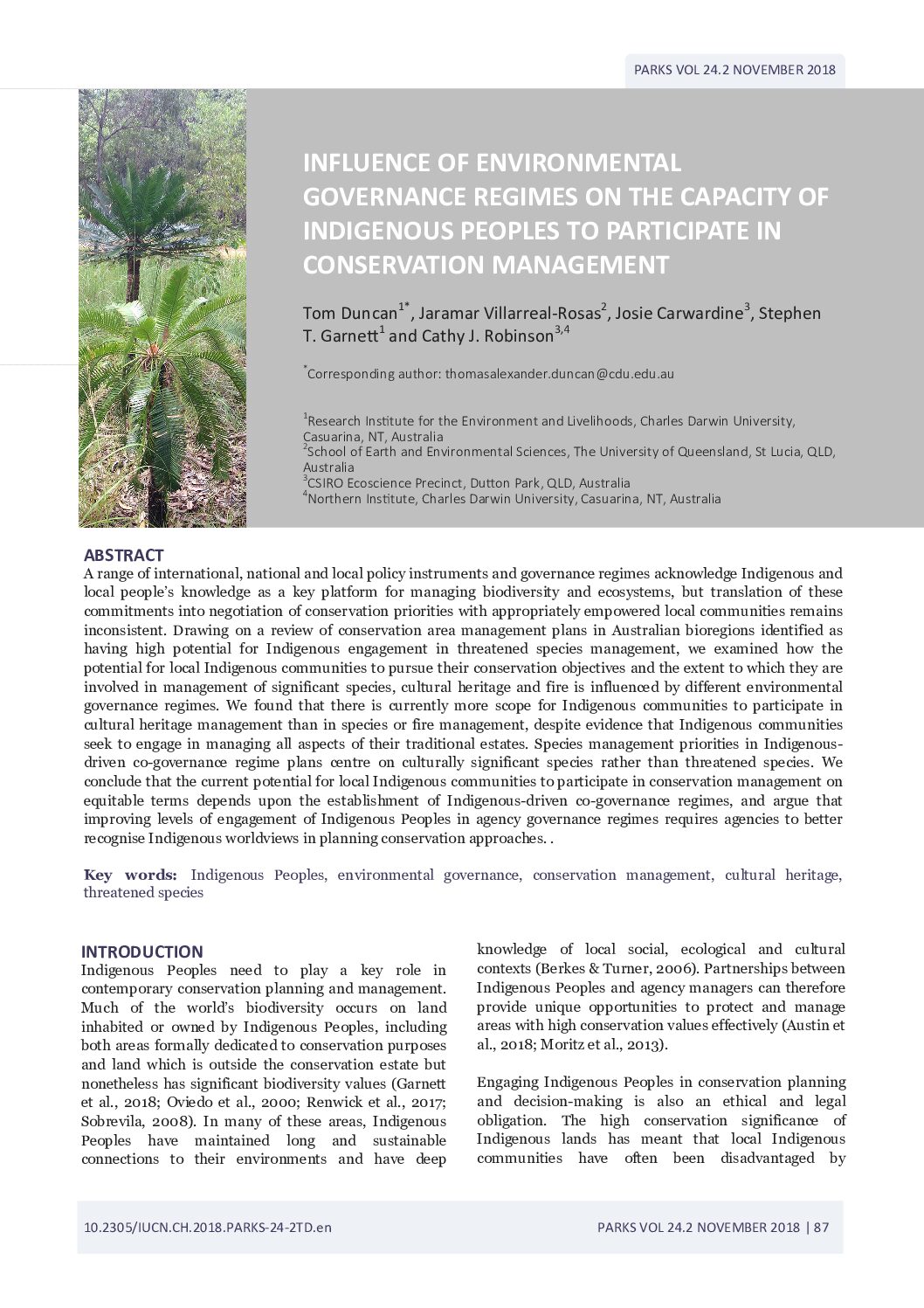 PARKS VOL 24.2 NOVEMBER 2018

INFLUENCE OF ENVIRONMENTAL GOVERNANCE REGIMES ON THE CAPACITY OF INDIGENOUS PEOPLES TO PARTICIPATE IN CONSERVATION MANAGEMENT

Tom Duncan$^{1*}$, Jaramar Villarreal-Rosas$^{2}$, Josie Carwardine$^{3}$, Stephen T. Garnett$^{1}$ and Cathy J. Robinson$^{3,4}$

$^{*}$Corresponding author: thomasalexander.duncan@cdu.edu.au

$^{1}$Research Institute for the Environment and Livelihoods, Charles Darwin University, Casuarina, NT, Australia
$^{2}$School of Earth and Environmental Sciences, The University of Queensland, St Lucia, QLD, Australia
$^{3}$CSIRO Ecoscience Precinct, Dutton Park, QLD, Australia
$^{4}$Northern Institute, Charles Darwin University, Casuarina, NT, Australia

ABSTRACT
A range of international, national and local policy instruments and governance regimes acknowledge Indigenous and local people's knowledge as a key platform for managing biodiversity and ecosystems, but translation of these commitments into negotiation of conservation priorities with appropriately empowered local communities remains inconsistent. Drawing on a review of conservation area management plans in Australian bioregions identified as having high potential for Indigenous engagement in threatened species management, we examined how the potential for local Indigenous communities to pursue their conservation objectives and the extent to which they are involved in management of significant species, cultural heritage and fire is influenced by different environmental governance regimes. We found that there is currently more scope for Indigenous communities to participate in cultural heritage management than in species or fire management, despite evidence that Indigenous communities seek to engage in managing all aspects of their traditional estates. Species management priorities in Indigenous-driven co-governance regime plans centre on culturally significant species rather than threatened species. We conclude that the current potential for local Indigenous communities to participate in conservation management on equitable terms depends upon the establishment of Indigenous-driven co-governance regimes, and argue that improving levels of engagement of Indigenous Peoples in agency governance regimes requires agencies to better recognise Indigenous worldviews in planning conservation approaches. .

Key words: Indigenous Peoples, environmental governance, conservation management, cultural heritage, threatened species

INTRODUCTION
Indigenous Peoples need to play a key role in contemporary conservation planning and management. Much of the world's biodiversity occurs on land inhabited or owned by Indigenous Peoples, including both areas formally dedicated to conservation purposes and land which is outside the conservation estate but nonetheless has significant biodiversity values (Garnett et al., 2018; Oviedo et al., 2000; Renwick et al., 2017; Sobrevila, 2008). In many of these areas, Indigenous Peoples have maintained long and sustainable connections to their environments and have deep knowledge of local social, ecological and cultural contexts (Berkes & Turner, 2006). Partnerships between Indigenous Peoples and agency managers can therefore provide unique opportunities to protect and manage areas with high conservation values effectively (Austin et al., 2018; Moritz et al., 2013).

Engaging Indigenous Peoples in conservation planning and decision-making is also an ethical and legal obligation. The high conservation significance of Indigenous lands has meant that local Indigenous communities have often been disadvantaged by

10.2305/IUCN.CH.2018.PARKS-24-2TD.en

PARKS VOL 24.2 NOVEMBER 2018 | 87